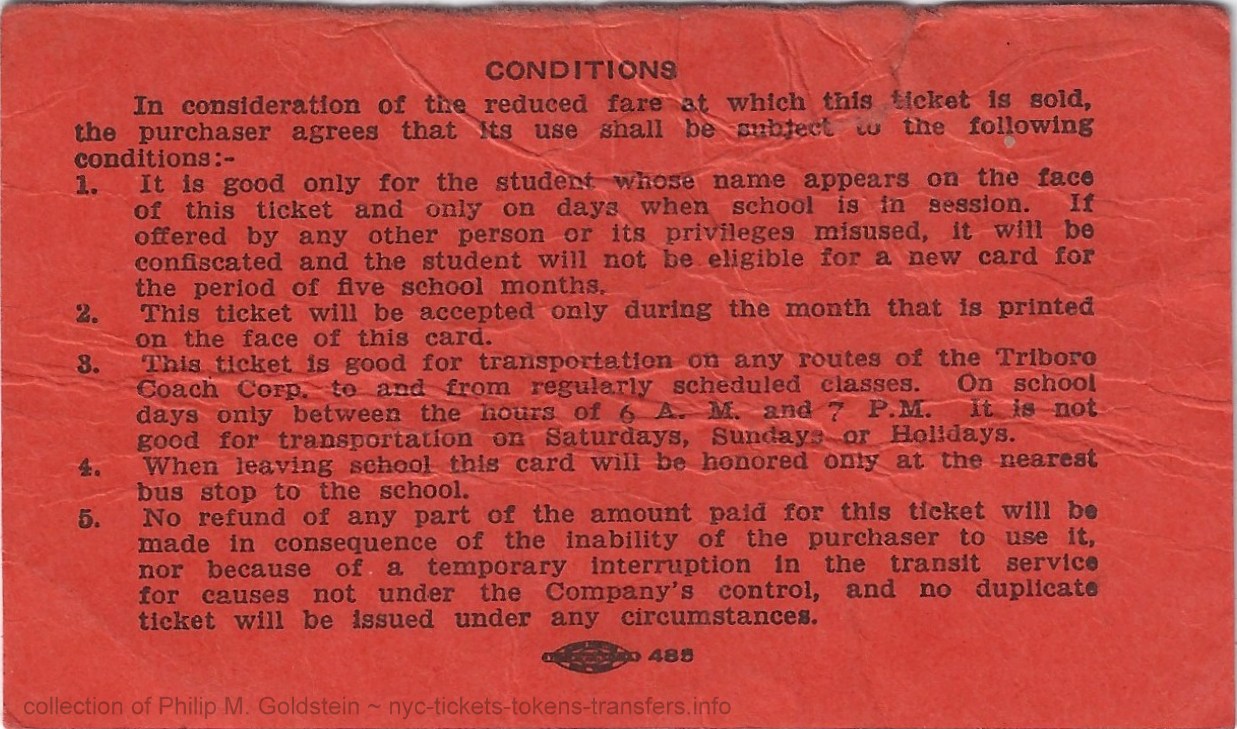 CONDITIONS

In consideration of the reduced fare at which this ticket is sold, the purchaser agrees that its use shall be subject to the following conditions:-

1. It is good only for the student whose name appears on the face of this ticket and only on days when school is in session. If offered by any other person or its privileges misused, it will be confiscated and the student will not be eligible for a new card for the period of five school months.

2. This ticket will be accepted only during the month that is printed on the face of this card.

3. This ticket is good for transportation on any routes of the Triboro Coach Corp. to and from regularly scheduled classes. On school days only between the hours of 6 A. M. and 7 P.M. It is not good for transportation on Saturdays, Sundays or Holidays.

4. When leaving school this card will be honored only at the nearest bus stop to the school.

5. No refund of any part of the amount paid for this ticket will be made in consequence of the inability of the purchaser to use it, nor because of a temporary interruption in the transit service for causes not under the Company's control, and no duplicate ticket will be issued under any circumstances.

485

collection of Philip M. Goldstein ~ nyc-tickets-tokens-transfers.info